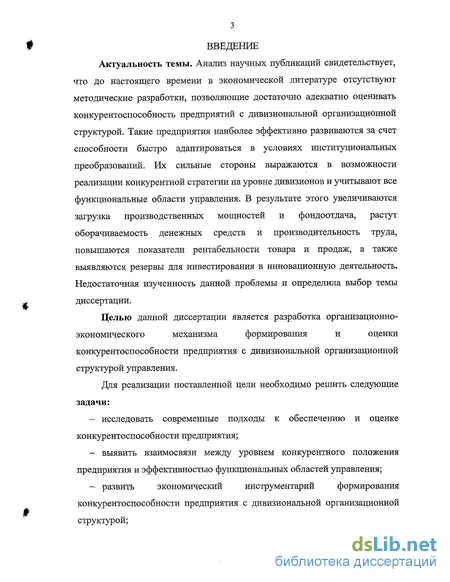 3

ВВЕДЕНИЕ

Актуальность темы. Анализ научных публикаций свидетельствует, что до настоящего времени в экономической литературе отсутствуют методические разработки, позволяющие достаточно адекватно оценивать конкурентоспособность предприятий с дивизиональной организационной структурой. Такие предприятия наиболее эффективно развиваются за счет способности быстро адаптироваться в условиях институциональных преобразований. Их сильные стороны выражаются в возможности реализации конкурентной стратегии на уровне дивизионов и учитывают все функциональные области управления. В результате этого увеличиваются загрузка производственных мощностей и фондоотдача, растут оборачиваемость денежных средств и производительность труда, повышаются показатели рентабельности товара и продаж, а также выявляются резервы для инвестирования в инновационную деятельность. Недостаточная изученность данной проблемы и определила выбор темы диссертации.

Целью данной диссертации является разработка организационно-экономического механизма формирования и оценки конкурентоспособности предприятия с дивизиональной организационной структурой управления.

Для реализации поставленной цели необходимо решить следующие задачи:

– исследовать современные подходы к обеспечению и оценке конкурентоспособности предприятия;

– выявить взаимосвязи между уровнем конкурентного положения предприятия и эффективностью функциональных областей управления;

– развить экономический инструментарий формирования конкурентоспособности предприятия с дивизиональной организационной структурой;

dsLib.net
библиотека диссертаций